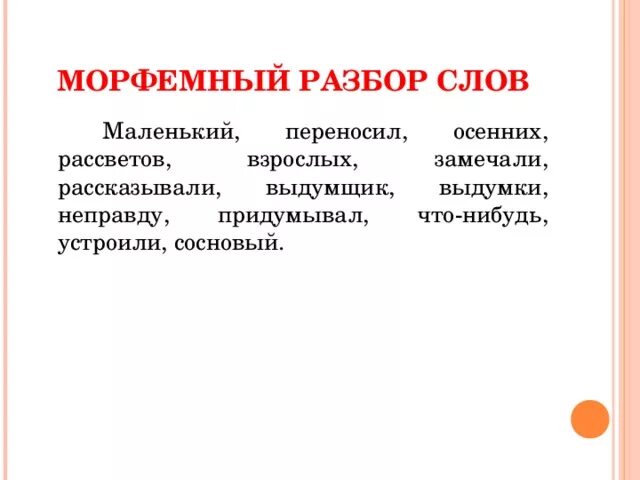 МОРФЕМНЫЙ РАЗБОР СЛОВ

Маленький, переносил, осенних, рассветов, взрослых, замечали, рассказывали, выдумщик, выдумки, неправду, придумывал, что-нибудь, устроили, сосновый.